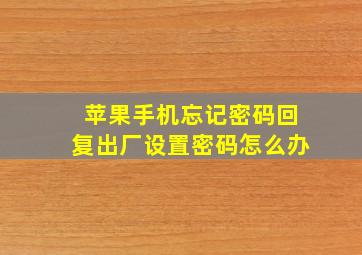 苹果手机忘记密码回复出厂设置密码怎么办